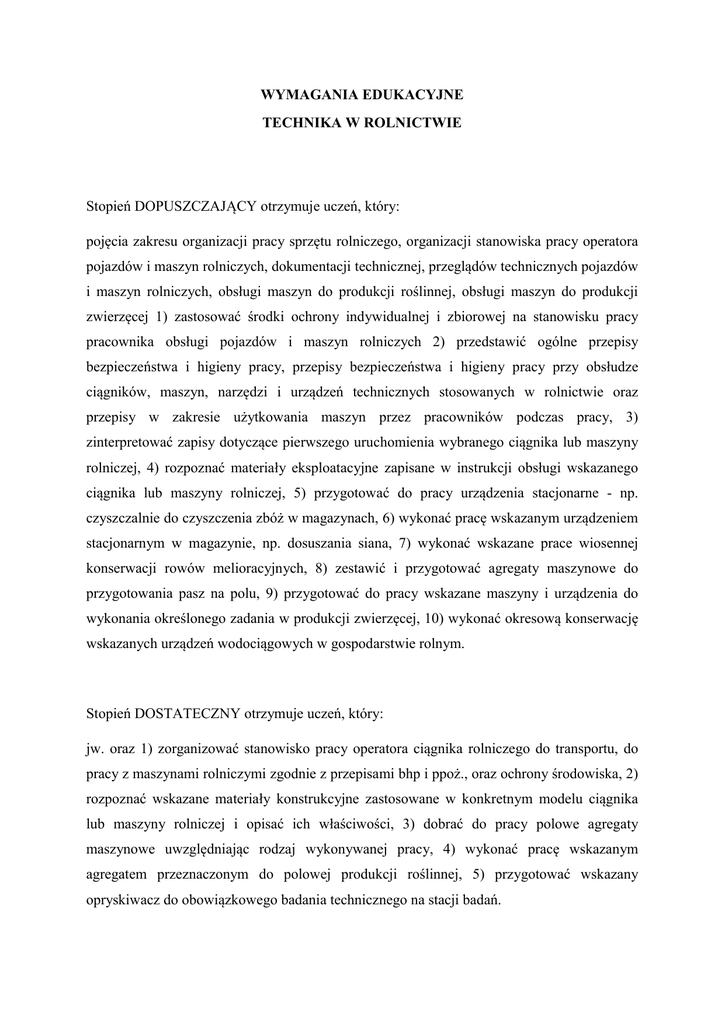 WYMAGANIA EDUKACYJNE

TECHNIKA W ROLNICTWIE

Stopień DOPUSZCZAJĄCY otrzymuje uczeń, który:

pojęcia zakresu organizacji pracy sprzętu rolniczego, organizacji stanowiska pracy operatora pojazdów i maszyn rolniczych, dokumentacji technicznej, przeglądów technicznych pojazdów i maszyn rolniczych, obsługi maszyn do produkcji roślinnej, obsługi maszyn do produkcji zwierzęcej 1) zastosować środki ochrony indywidualnej i zbiorowej na stanowisku pracy pracownika obsługi pojazdów i maszyn rolniczych 2) przedstawić ogólne przepisy bezpieczeństwa i higieny pracy, przepisy bezpieczeństwa i higieny pracy przy obsłudze ciągników, maszyn, narzędzi i urządzeń technicznych stosowanych w rolnictwie oraz przepisy w zakresie użytkowania maszyn przez pracowników podczas pracy, 3) zinterpretować zapisy dotyczące pierwszego uruchomienia wybranego ciągnika lub maszyny rolniczej, 4) rozpoznać materiały eksploatacyjne zapisane w instrukcji obsługi wskazanego ciągnika lub maszyny rolniczej, 5) przygotować do pracy urządzenia stacjonarne - np. czyszczalnie do czyszczenia zbóż w magazynach, 6) wykonać pracę wskazanym urządzeniem stacjonarnym w magazynie, np. dosuszania siana, 7) wykonać wskazane prace wiosennej konserwacji rowów melioracyjnych, 8) zestawić i przygotować agregaty maszynowe do przygotowania pasz na polu, 9) przygotować do pracy wskazane maszyny i urządzenia do wykonania określonego zadania w produkcji zwierzęcej, 10) wykonać okresową konserwację wskazanych urządzeń wodociągowych w gospodarstwie rolnym.

Stopień DOSTATECZNY otrzymuje uczeń, który:

jw. oraz 1) zorganizować stanowisko pracy operatora ciągnika rolniczego do transportu, do pracy z maszynami rolniczymi zgodnie z przepisami bhp i ppoż., oraz ochrony środowiska, 2) rozpoznać wskazane materiały konstrukcyjne zastosowane w konkretnym modelu ciągnika lub maszyny rolniczej i opisać ich właściwości, 3) dobrać do pracy polowe agregaty maszynowe uwzględniając rodzaj wykonywanej pracy, 4) wykonać pracę wskazanym agregatem przeznaczonym do polowej produkcji roślinnej, 5) przygotować wskazany opryskiwacz do obowiązkowego badania technicznego na stacji badań.